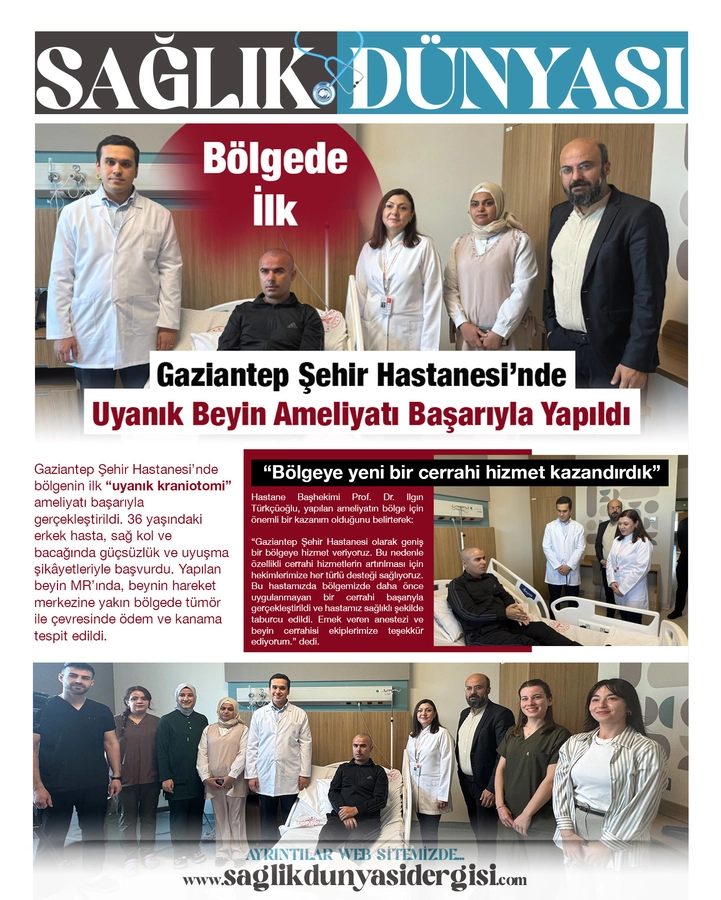 SAĞLIK DÜNYASI

Bölgede İlk

Gaziantep Şehir Hastanesi'nde
Uyanık Beyin Ameliyatı Başarıyla Yapıldı

Gaziantep Şehir Hastanesi'nde bölgenin ilk "uyanık kraniotomi" ameliyatı başarıyla gerçekleştirildi. 36 yaşındaki erkek hasta, sağ kol ve bacağında güçsüzlük ve uyuşma şikâyetleriyle başvurdu. Yapılan beyin MR'ında, beynin hareket merkezine yakın bölgede tümör ile çevresinde ödem ve kanama tespit edildi.

"Bölgeye yeni bir cerrahi hizmet kazandırdık"

Hastane Başhekimi Prof. Dr. Ilgın Türkçüoğlu, yapılan ameliyatın bölge için önemli bir kazanım olduğunu belirterek:

"Gaziantep Şehir Hastanesi olarak geniş bir bölgeye hizmet veriyoruz. Bu nedenle özellikli cerrahi hizmetlerin artırılması için hekimlerimize her türlü desteği sağlıyoruz. Bu hastamızda bölgemizde daha önce uygulanmayan bir cerrahi başarıyla gerçekleştirildi ve hastamız sağlıklı şekilde taburcu edildi. Emek veren anestezi ve beyin cerrahisi ekiplerimize teşekkür ediyorum." dedi.

AYRINTILAR WEB SİTEMİZDE...
www.saglikdunyasidergisi.com